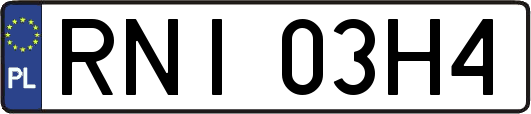 PL
RNI 03H4